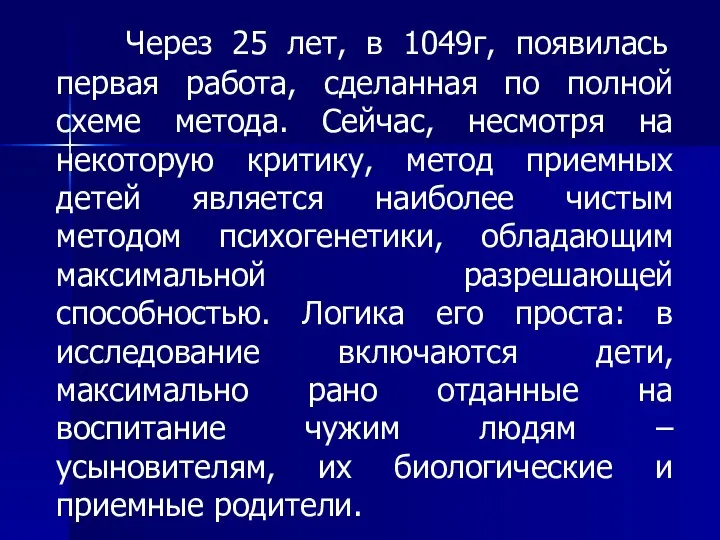 Через 25 лет, в 1049г, появилась первая работа, сделанная по полной схеме метода. Сейчас, несмотря на некоторую критику, метод приемных детей является наиболее чистым методом психогенетики, обладающим максимальной разрешающей способностью. Логика его проста: в исследование включаются дети, максимально рано отданные на воспитание чужим людям – усыновителям, их биологические и приемные родители.